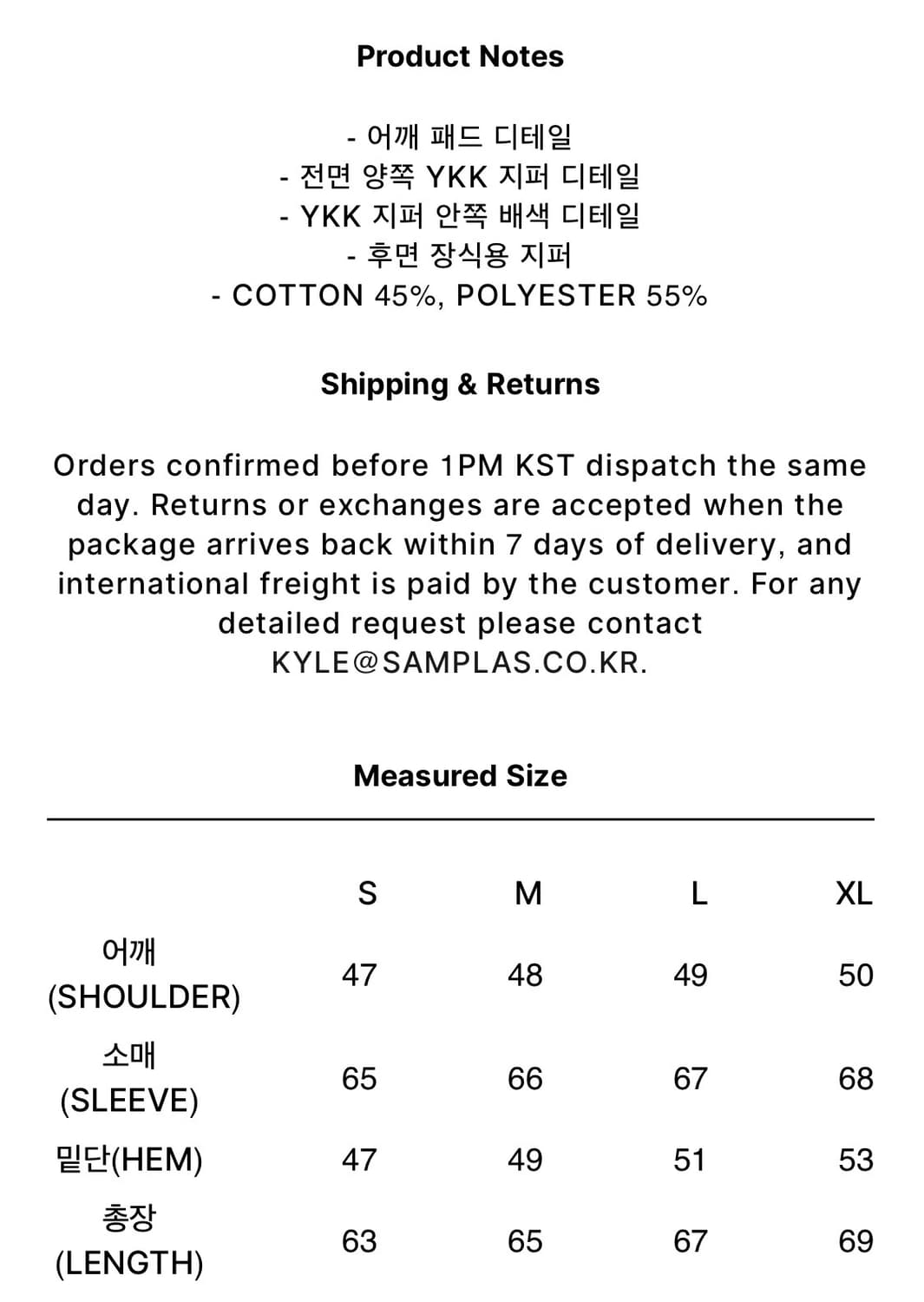 Product Notes

- 어깨 패드 디테일
- 전면 양쪽 YKK 지퍼 디테일
- YKK 지퍼 안쪽 배색 디테일
- 후면 장식용 지퍼
- COTTON 45%, POLYESTER 55%

Shipping & Returns

Orders confirmed before 1PM KST dispatch the same day. Returns or exchanges are accepted when the package arrives back within 7 days of delivery, and international freight is paid by the customer. For any detailed request please contact KYLE@SAMPLAS.CO.KR.

Measured Size

| | S | M | L | XL |
|---|---|---|---|---|
| 어깨 (SHOULDER) | 47 | 48 | 49 | 50 |
| 소매 (SLEEVE) | 65 | 66 | 67 | 68 |
| 밑단(HEM) | 47 | 49 | 51 | 53 |
| 총장 (LENGTH) | 63 | 65 | 67 | 69 |